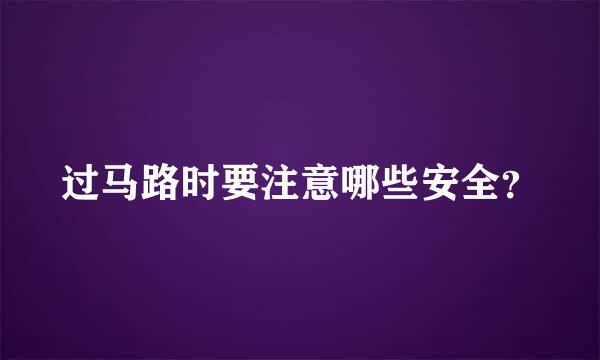 过马路时要注意哪些安全?